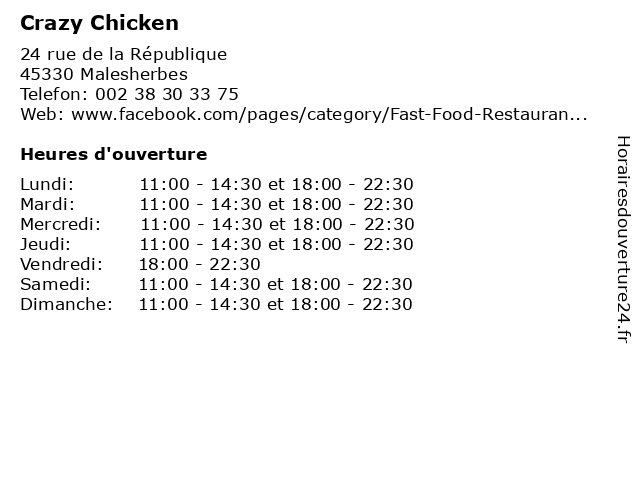 Crazy Chicken

24 rue de la République
45330 Malesherbes
Telefon: 002 38 30 33 75
Web: www.facebook.com/pages/category/Fast-Food-Restauran...

Heures d'ouverture

Lundi: 11:00 - 14:30 et 18:00 - 22:30
Mardi: 11:00 - 14:30 et 18:00 - 22:30
Mercredi: 11:00 - 14:30 et 18:00 - 22:30
Jeudi: 11:00 - 14:30 et 18:00 - 22:30
Vendredi: 18:00 - 22:30
Samedi: 11:00 - 14:30 et 18:00 - 22:30
Dimanche: 11:00 - 14:30 et 18:00 - 22:30

Horairesdouverture24.fr